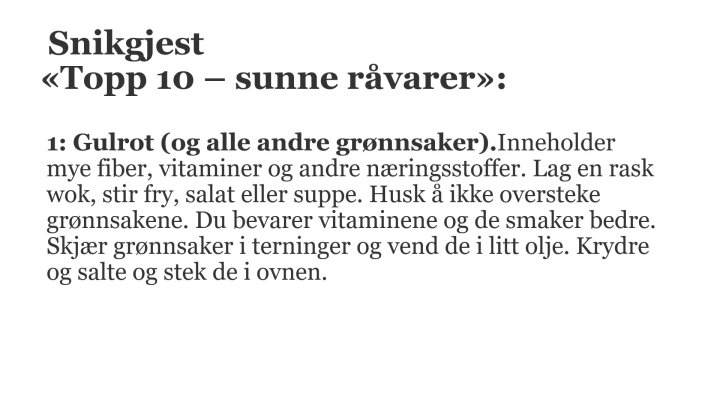 Snikgjest
«Topp 10 – sunne råvarer»:

1: Gulrot (og alle andre grønnsaker).Inneholder mye fiber, vitaminer og andre næringsstoffer. Lag en rask wok, stir fry, salat eller suppe. Husk å ikke oversteke grønnsakene. Du bevarer vitaminene og de smaker bedre. Skjær grønnsaker i terninger og vend de i litt olje. Krydre og salte og stek de i ovnen.